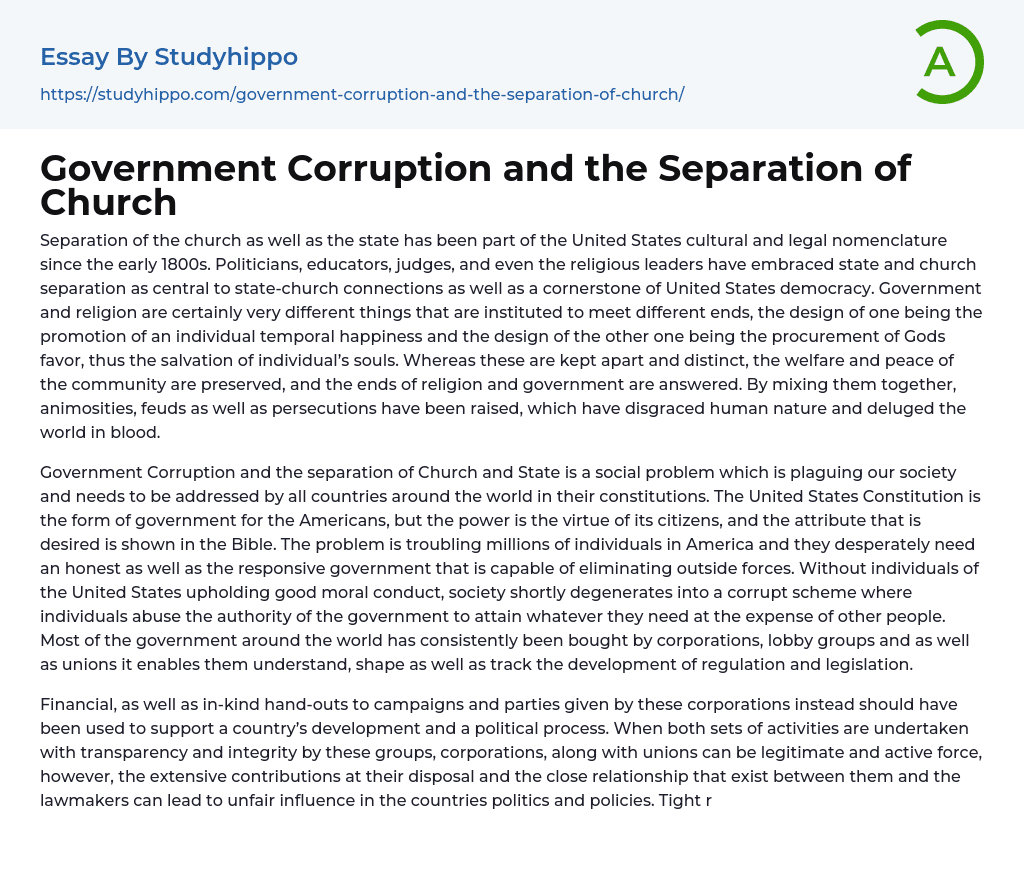 Essay By Studyhippo

https://studyhippo.com/government-corruption-and-the-separation-of-church/

A

Government Corruption and the Separation of Church

Separation of the church as well as the state has been part of the United States cultural and legal nomenclature since the early 1800s. Politicians, educators, judges, and even the religious leaders have embraced state and church separation as central to state-church connections as well as a cornerstone of United States democracy. Government and religion are certainly very different things that are instituted to meet different ends, the design of one being the promotion of an individual temporal happiness and the design of the other one being the procurement of Gods favor, thus the salvation of individual's souls. Whereas these are kept apart and distinct, the welfare and peace of the community are preserved, and the ends of religion and government are answered. By mixing them together, animosities, feuds as well as persecutions have been raised, which have disgraced human nature and deluged the world in blood.

Government Corruption and the separation of Church and State is a social problem which is plaguing our society and needs to be addressed by all countries around the world in their constitutions. The United States Constitution is the form of government for the Americans, but the power is the virtue of its citizens, and the attribute that is desired is shown in the Bible. The problem is troubling millions of individuals in America and they desperately need an honest as well as the responsive government that is capable of eliminating outside forces. Without individuals of the United States upholding good moral conduct, society shortly degenerates into a corrupt scheme where individuals abuse the authority of the government to attain whatever they need at the expense of other people. Most of the government around the world has consistently been bought by corporations, lobby groups and as well as unions it enables them understand, shape as well as track the development of regulation and legislation.

Financial, as well as in-kind hand-outs to campaigns and parties given by these corporations instead should have been used to support a country's development and a political process. When both sets of activities are undertaken with transparency and integrity by these groups, corporations, along with unions can be legitimate and active force, however, the extensive contributions at their disposal and the close relationship that exist between them and the lawmakers can lead to unfair influence in the countries politics and policies. Tight r